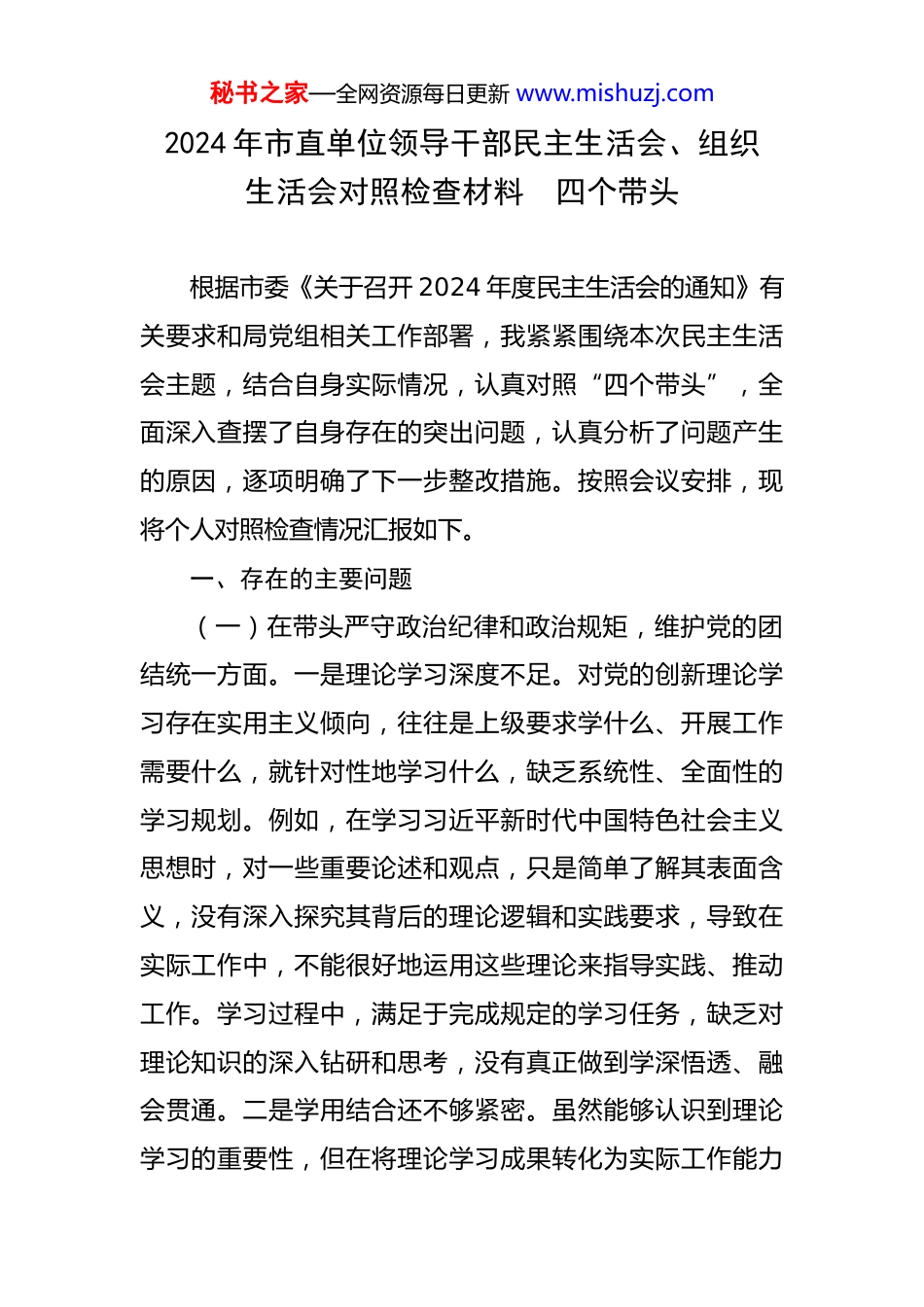 秘书之家—全网资源每日更新 www.mishuzj.com

2024 年市直单位领导干部民主生活会、组织生活会对照检查材料　四个带头

根据市委《关于召开 2024 年度民主生活会的通知》有关要求和局党组相关工作部署，我紧紧围绕本次民主生活会主题，结合自身实际情况，认真对照“四个带头”，全面深入查摆了自身存在的突出问题，认真分析了问题产生的原因，逐项明确了下一步整改措施。按照会议安排，现将个人对照检查情况汇报如下。

一、存在的主要问题

（一）在带头严守政治纪律和政治规矩，维护党的团结统一方面。一是理论学习深度不足。对党的创新理论学习存在实用主义倾向，往往是上级要求学什么、开展工作需要什么，就针对性地学习什么，缺乏系统性、全面性的学习规划。例如，在学习习近平新时代中国特色社会主义思想时，对一些重要论述和观点，只是简单了解其表面含义，没有深入探究其背后的理论逻辑和实践要求，导致在实际工作中，不能很好地运用这些理论来指导实践、推动工作。学习过程中，满足于完成规定的学习任务，缺乏对理论知识的深入钻研和思考，没有真正做到学深悟透、融会贯通。二是学用结合还不够紧密。虽然能够认识到理论学习的重要性，但在将理论学习成果转化为实际工作能力